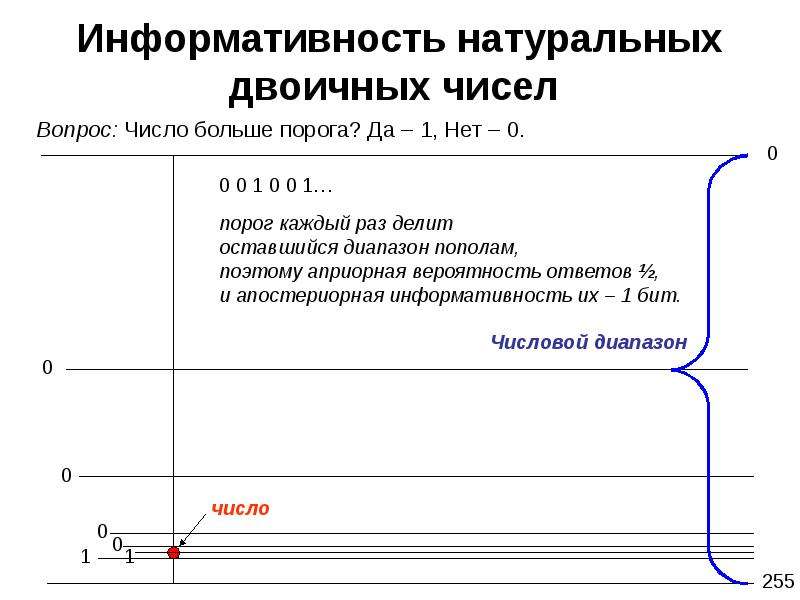 Информативность натуральных двоичных чисел

Вопрос: Число больше порога? Да – 1, Нет – 0.

0

0 0 1 0 0 1…

порог каждый раз делит оставшийся диапазон пополам, поэтому априорная вероятность ответов ½, и апостериорная информативность их – 1 бит.

Числовой диапазон

0

0

число

0

0

1

1

255